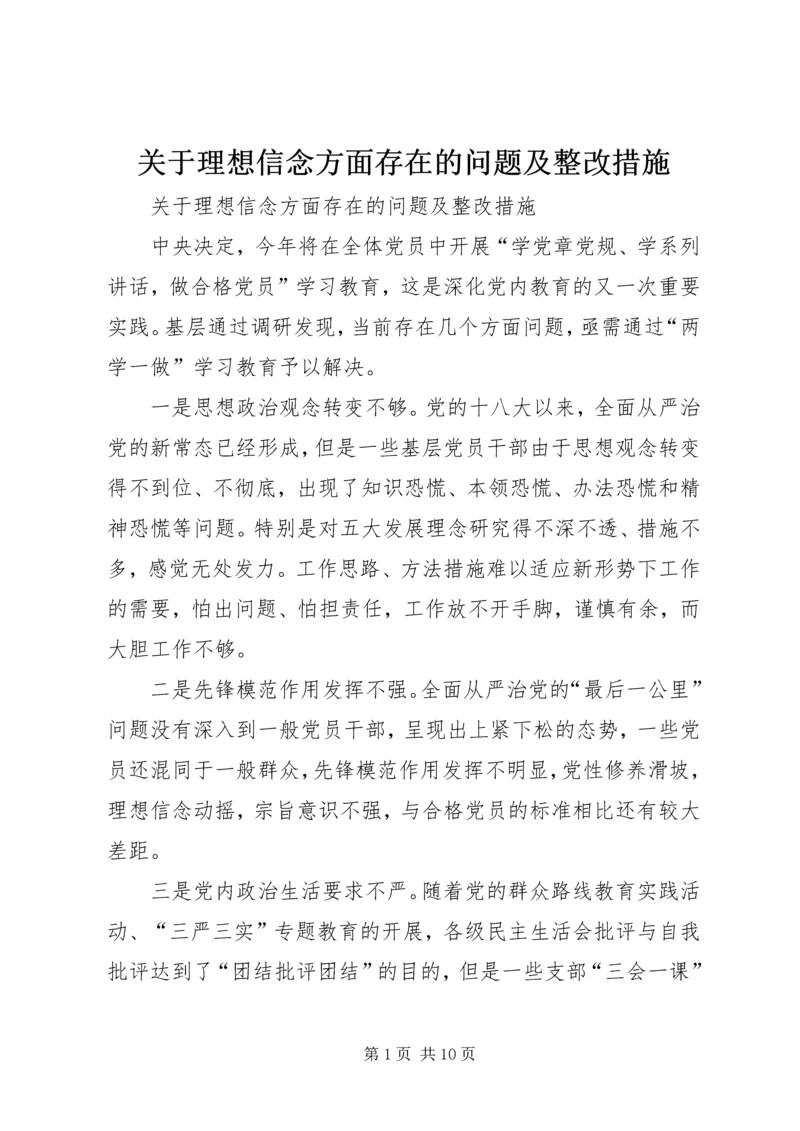 关于理想信念方面存在的问题及整改措施

关于理想信念方面存在的问题及整改措施

中央决定，今年将在全体党员中开展“学党章党规、学系列讲话，做合格党员”学习教育，这是深化党内教育的又一次重要实践。基层通过调研发现，当前存在几个方面问题，亟需通过“两学一做”学习教育予以解决。

一是思想政治观念转变不够。党的十八大以来，全面从严治党的新常态已经形成，但是一些基层党员干部由于思想观念转变得不到位、不彻底，出现了知识恐慌、本领恐慌、办法恐慌和精神恐慌等问题。特别是对五大发展理念研究得不深不透、措施不多，感觉无处发力。工作思路、方法措施难以适应新形势下工作的需要，怕出问题、怕担责任，工作放不开手脚，谨慎有余，而大胆工作不够。

二是先锋模范作用发挥不强。全面从严治党的“最后一公里”问题没有深入到一般党员干部，呈现出上紧下松的态势，一些党员还混同于一般群众，先锋模范作用发挥不明显，党性修养滑坡，理想信念动摇，宗旨意识不强，与合格党员的标准相比还有较大差距。

三是党内政治生活要求不严。随着党的群众路线教育实践活动、“三严三实”专题教育的开展，各级民主生活会批评与自我批评达到了“团结批评团结”的目的，但是一些支部“三会一课”

第 1 页 共 10 页